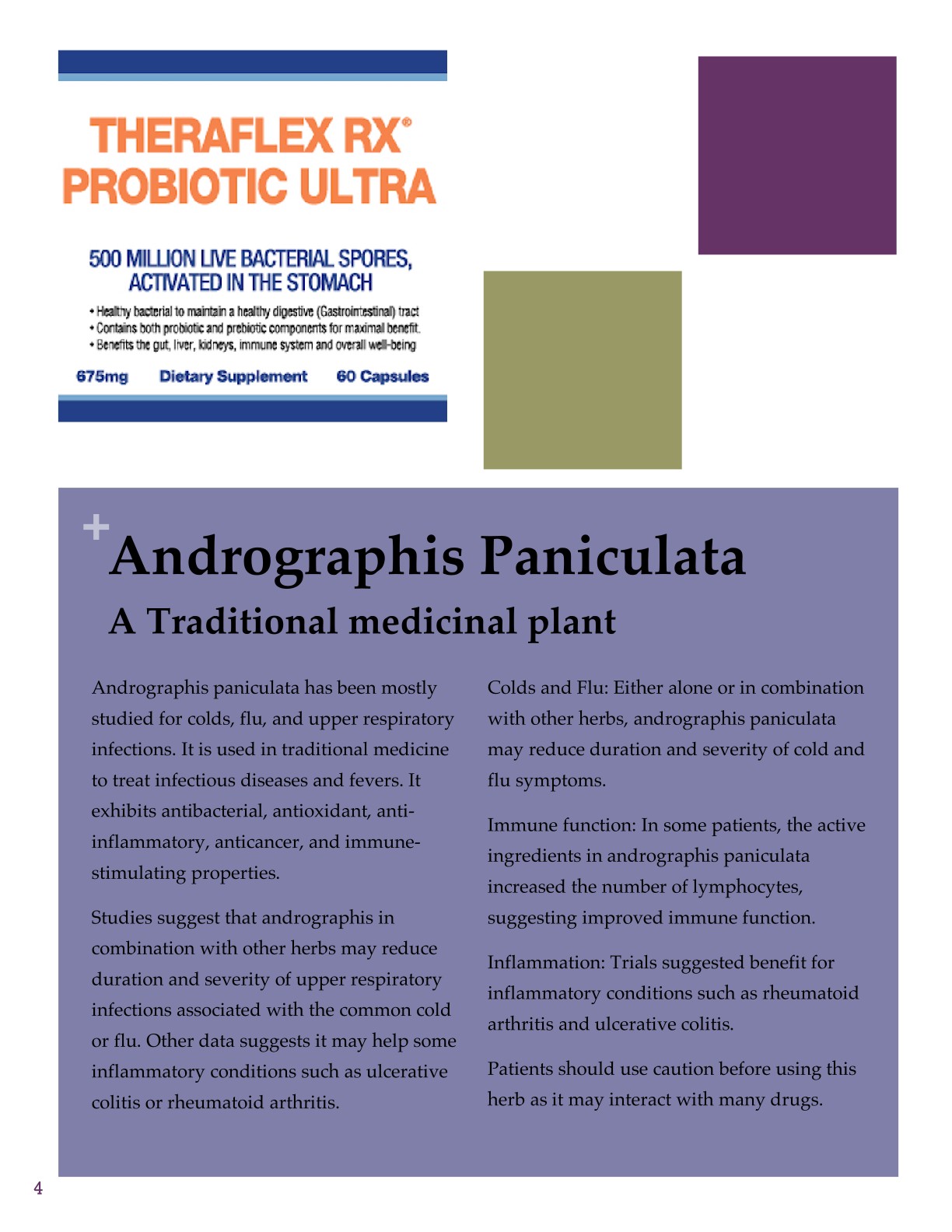 THERAFLEX RX®
PROBIOTIC ULTRA

500 MILLION LIVE BACTERIAL SPORES, ACTIVATED IN THE STOMACH

• Healthy bacterial to maintain a healthy digestive (Gastrointestinal) tract
• Contains both probiotic and prebiotic components for maximal benefit.
• Benefits the gut, liver, kidneys, immune system and overall well-being

675mg Dietary Supplement 60 Capsules

+

Andrographis Paniculata

A Traditional medicinal plant

Andrographis paniculata has been mostly studied for colds, flu, and upper respiratory infections. It is used in traditional medicine to treat infectious diseases and fevers. It exhibits antibacterial, antioxidant, anti-inflammatory, anticancer, and immune-stimulating properties.

Studies suggest that andrographis in combination with other herbs may reduce duration and severity of upper respiratory infections associated with the common cold or flu. Other data suggests it may help some inflammatory conditions such as ulcerative colitis or rheumatoid arthritis.

Colds and Flu: Either alone or in combination with other herbs, andrographis paniculata may reduce duration and severity of cold and flu symptoms.

Immune function: In some patients, the active ingredients in andrographis paniculata increased the number of lymphocytes, suggesting improved immune function.

Inflammation: Trials suggested benefit for inflammatory conditions such as rheumatoid arthritis and ulcerative colitis.

Patients should use caution before using this herb as it may interact with many drugs.

4